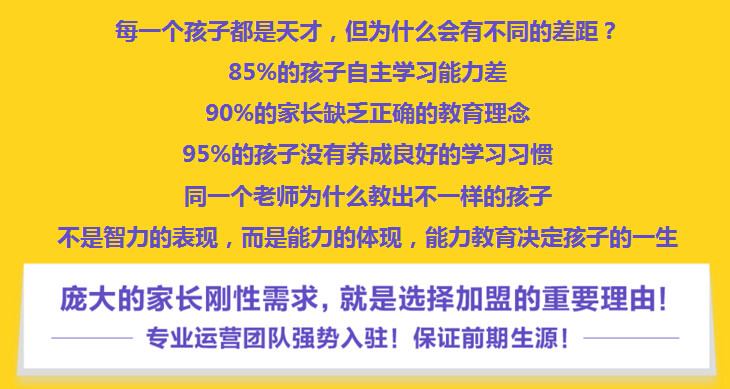 每一个孩子都是天才，但为什么会有不同的差距？

85%的孩子自主学习能力差

90%的家长缺乏正确的教育理念

95%的孩子没有养成良好的学习习惯

同一个老师为什么教出不一样的孩子

不是智力的表现，而是能力的体现，能力教育决定孩子的一生

庞大的家长刚性需求，就是选择加盟的重要理由！

专业运营团队强势入驻！保证前期生源！